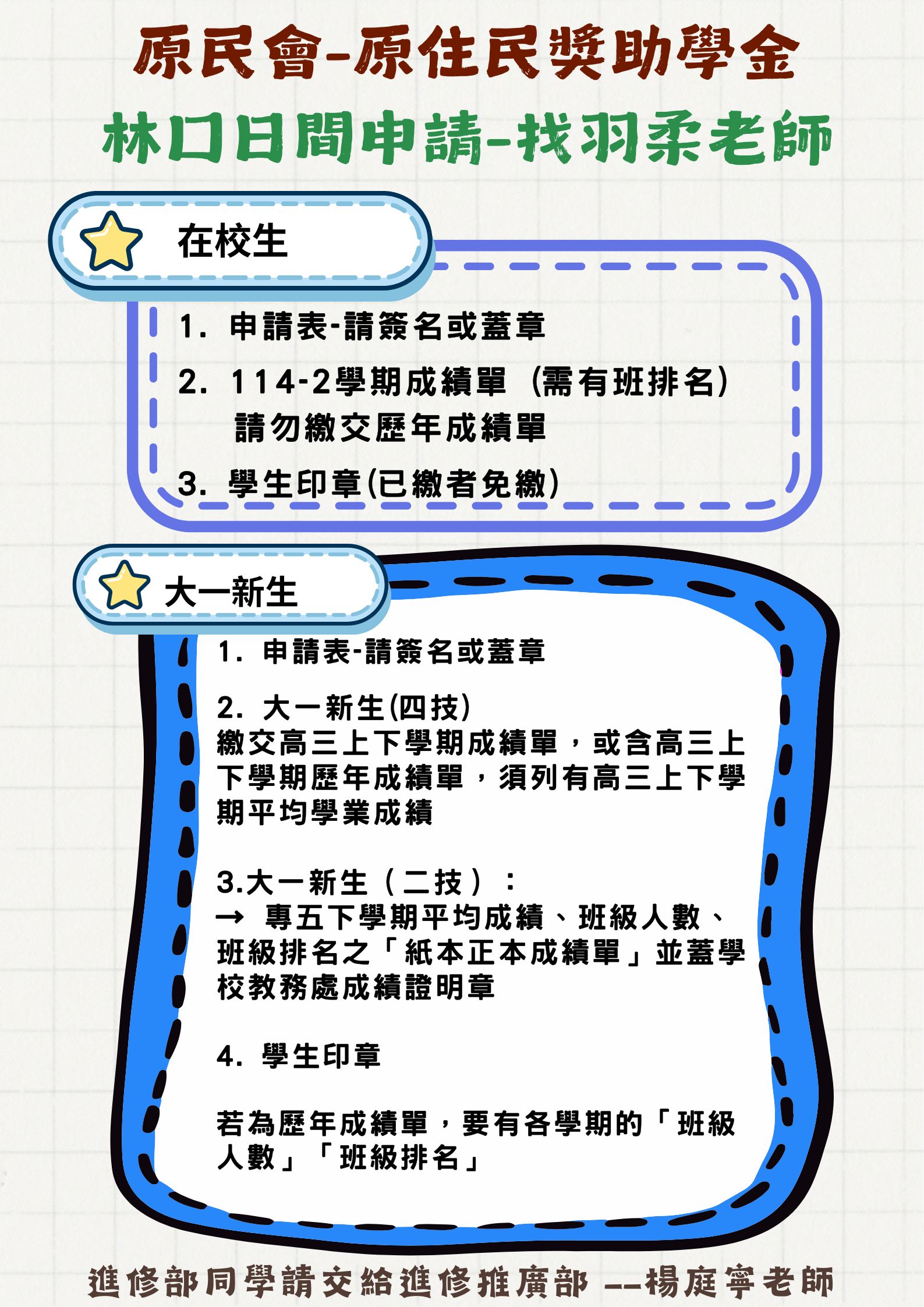 原民會-原住民獎助學金

林口日間申請-找羽柔老師

在校生

1. 申請表-請簽名或蓋章

2. 114-2學期成績單（需有班排名）
請勿繳交歷年成績單

3. 學生印章(已繳者免繳)

大一新生

1. 申請表-請簽名或蓋章

2. 大一新生(四技)
繳交高三上下學期成績單，或含高三上下學期歷年成績單，須列有高三上下學期平均學業成績

3.大一新生（二技）：
→ 專五下學期平均成績、班級人數、班級排名之「紙本正本成績單」並蓋學校教務處成績證明章

4. 學生印章

若為歷年成績單，要有各學期的「班級人數」「班級排名」

進修部同學請交給進修推廣部 --楊庭寧老師